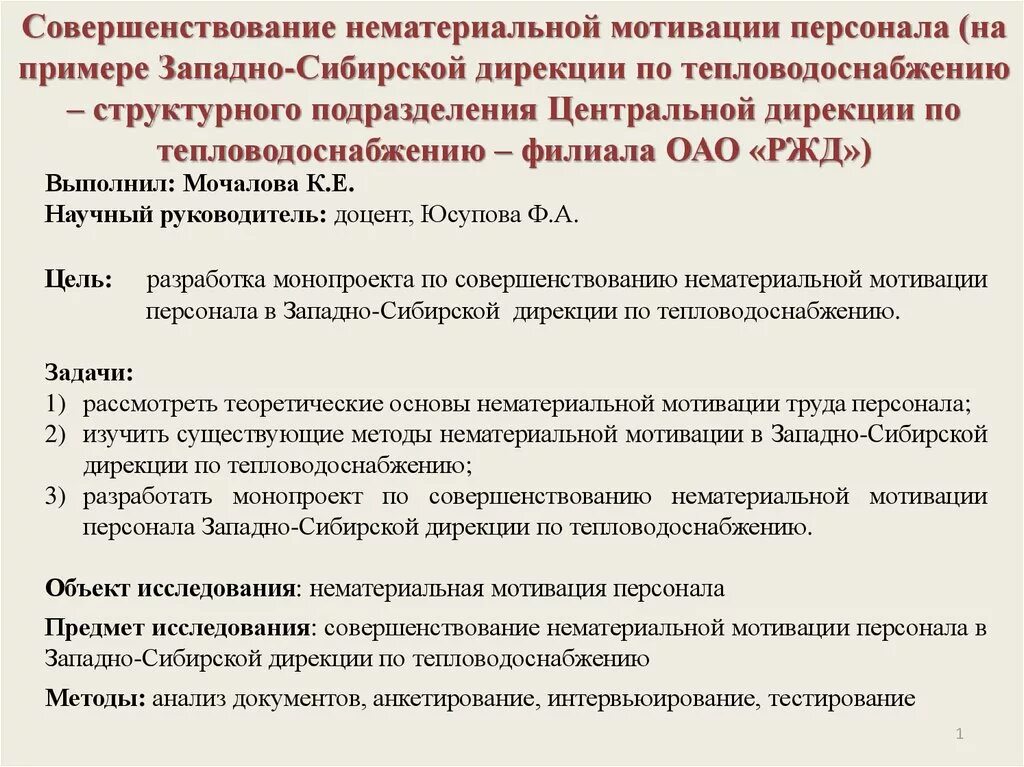 Совершенствование нематериальной мотивации персонала (на примере Западно-Сибирской дирекции по тепловодоснабжению – структурного подразделения Центральной дирекции по тепловодоснабжению – филиала ОАО «РЖД»)

Выполнил: Мочалова К.Е.
Научный руководитель: доцент, Юсупова Ф.А.

Цель: разработка монопроекта по совершенствованию нематериальной мотивации персонала в Западно-Сибирской дирекции по тепловодоснабжению.

Задачи:
1) рассмотреть теоретические основы нематериальной мотивации труда персонала;
2) изучить существующие методы нематериальной мотивации в Западно-Сибирской дирекции по тепловодоснабжению;
3) разработать монопроект по совершенствованию нематериальной мотивации персонала Западно-Сибирской дирекции по тепловодоснабжению.

Объект исследования: нематериальная мотивация персонала

Предмет исследования: совершенствование нематериальной мотивации персонала в Западно-Сибирской дирекции по тепловодоснабжению

Методы: анализ документов, анкетирование, интервьюирование, тестирование

1